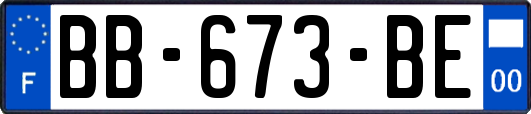 F

BB-673-BE

00